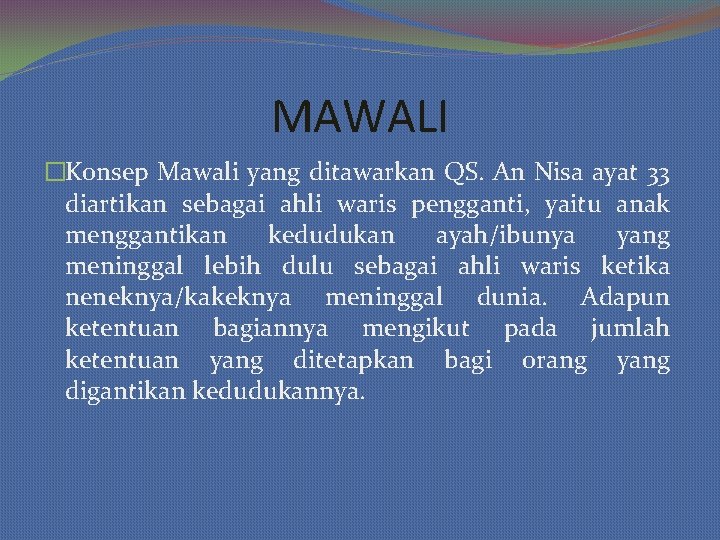 MAWALI

Konsep Mawali yang ditawarkan QS. An Nisa ayat 33 diartikan sebagai ahli waris pengganti, yaitu anak menggantikan kedudukan ayah/ibunya yang meninggal lebih dulu sebagai ahli waris ketika neneknya/kakeknya meninggal dunia. Adapun ketentuan bagiannya mengikut pada jumlah ketentuan yang ditetapkan bagi orang yang digantikan kedudukannya.